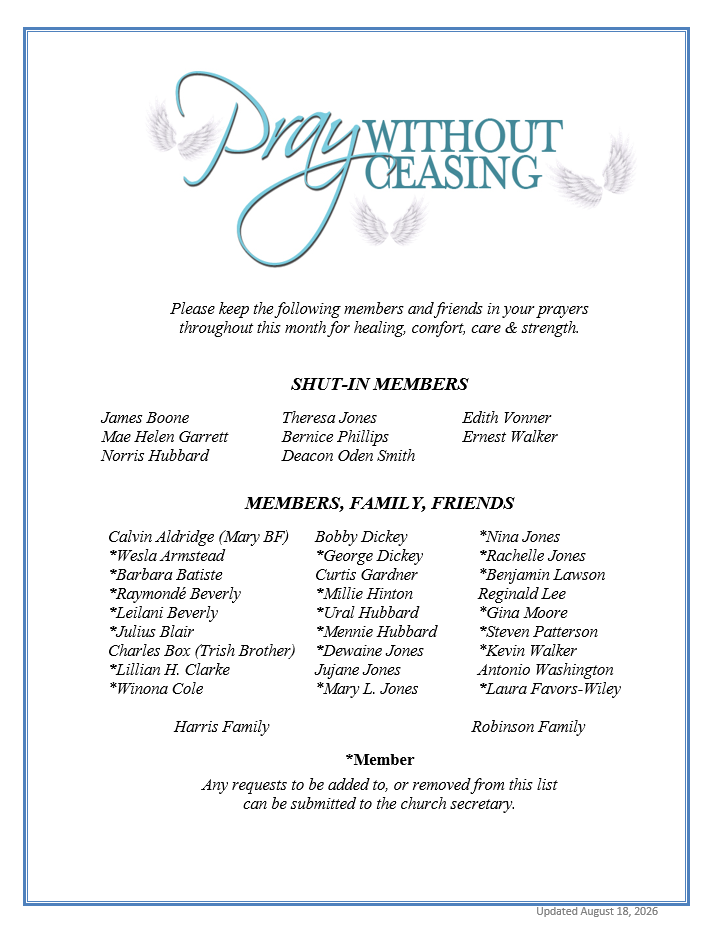 Pray WITHOUT CEASING

Please keep the following members and friends in your prayers throughout this month for healing, comfort, care & strength.

SHUT-IN MEMBERS

James Boone
Mae Helen Garrett
Norris Hubbard

Theresa Jones
Bernice Phillips
Deacon Oden Smith

Edith Vonner
Ernest Walker

MEMBERS, FAMILY, FRIENDS

Calvin Aldridge (Mary BF)
*Wesla Armstead
*Barbara Batiste
*Raymondé Beverly
*Leilani Beverly
*Julius Blair
Charles Box (Trish Brother)
*Lillian H. Clarke
*Winona Cole

Bobby Dickey
*George Dickey
Curtis Gardner
*Millie Hinton
*Ural Hubbard
*Mennie Hubbard
*Dewaine Jones
Jujane Jones
*Mary L. Jones

*Nina Jones
*Rachelle Jones
*Benjamin Lawson
Reginald Lee
*Gina Moore
*Steven Patterson
*Kevin Walker
Antonio Washington
*Laura Favors-Wiley

Harris Family

Robinson Family

*Member

Any requests to be added to, or removed from this list can be submitted to the church secretary.

Updated August 18, 2026